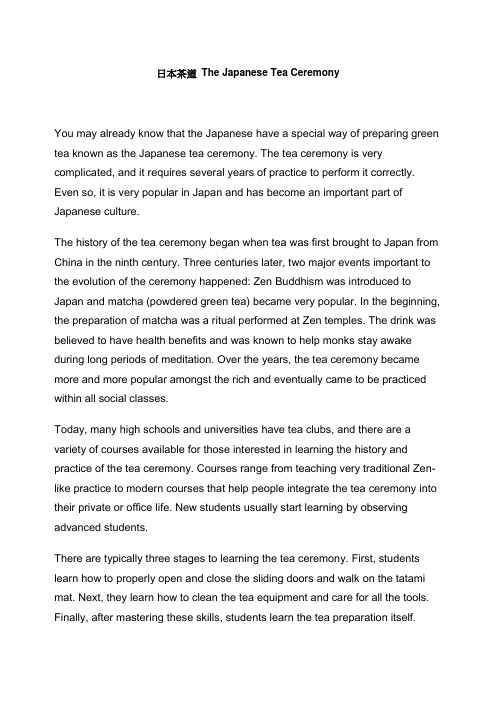 日本茶道 The Japanese Tea Ceremony

You may already know that the Japanese have a special way of preparing green tea known as the Japanese tea ceremony. The tea ceremony is very complicated, and it requires several years of practice to perform it correctly. Even so, it is very popular in Japan and has become an important part of Japanese culture.

The history of the tea ceremony began when tea was first brought to Japan from China in the ninth century. Three centuries later, two major events important to the evolution of the ceremony happened: Zen Buddhism was introduced to Japan and matcha (powdered green tea) became very popular. In the beginning, the preparation of matcha was a ritual performed at Zen temples. The drink was believed to have health benefits and was known to help monks stay awake during long periods of meditation. Over the years, the tea ceremony became more and more popular amongst the rich and eventually came to be practiced within all social classes.

Today, many high schools and universities have tea clubs, and there are a variety of courses available for those interested in learning the history and practice of the tea ceremony. Courses range from teaching very traditional Zen-like practice to modern courses that help people integrate the tea ceremony into their private or office life. New students usually start learning by observing advanced students.

There are typically three stages to learning the tea ceremony. First, students learn how to properly open and close the sliding doors and walk on the tatami mat. Next, they learn how to clean the tea equipment and care for all the tools. Finally, after mastering these skills, students learn the tea preparation itself.